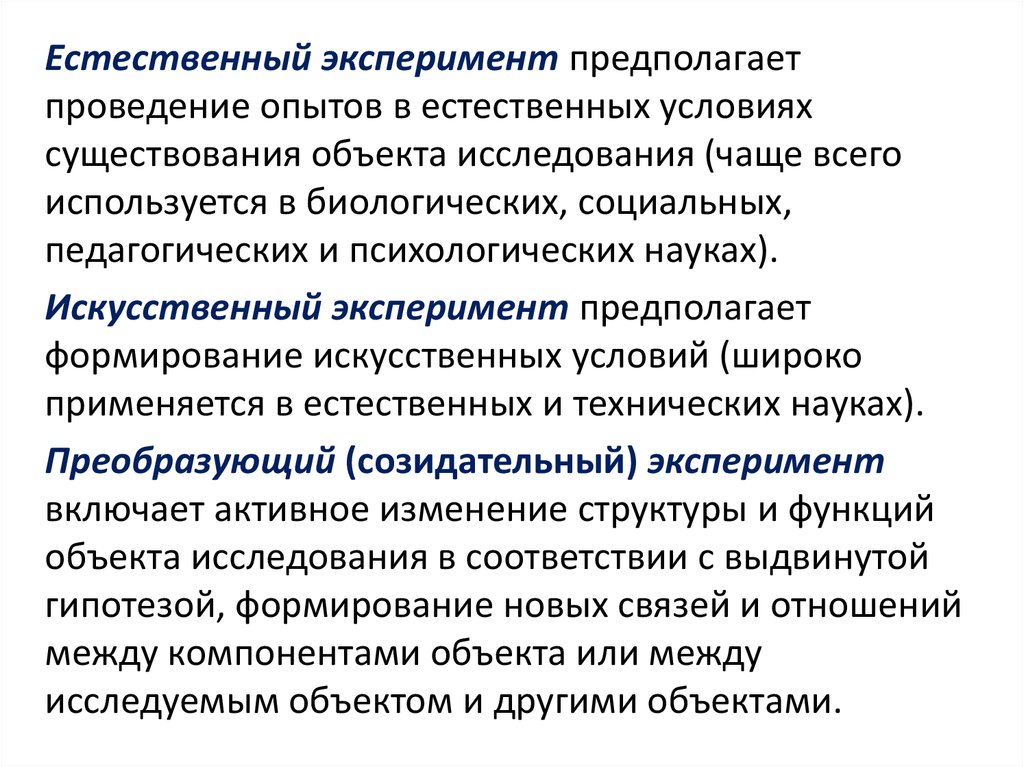 Естественный эксперимент предполагает проведение опытов в естественных условиях существования объекта исследования (чаще всего используется в биологических, социальных, педагогических и психологических науках).

Искусственный эксперимент предполагает формирование искусственных условий (широко применяется в естественных и технических науках).

Преобразующий (созидательный) эксперимент включает активное изменение структуры и функций объекта исследования в соответствии с выдвинутой гипотезой, формирование новых связей и отношений между компонентами объекта или между исследуемым объектом и другими объектами.